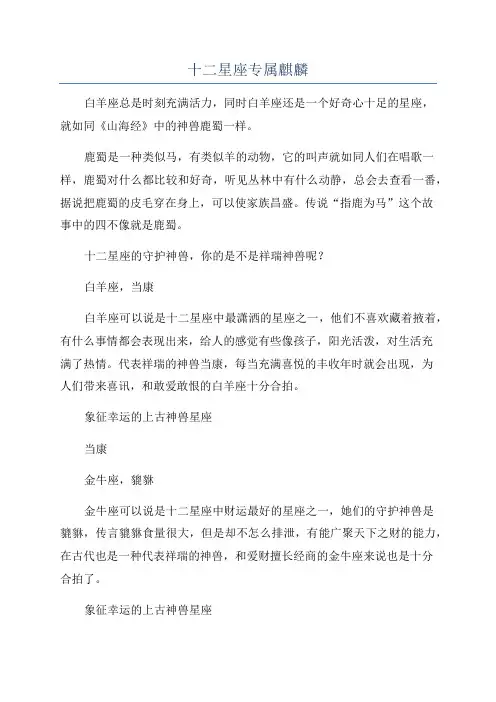 十二星座专属麒麟

白羊座总是时刻充满活力，同时白羊座还是一个好奇心十足的星座，就如同《山海经》中的神兽鹿蜀一样。

鹿蜀是一种类似马，有类似羊的动物，它的叫声就如同人们在唱歌一样，鹿蜀对什么都比较和好奇，听见丛林中有什么动静，总会去查看一番，据说把鹿蜀的皮毛穿在身上，可以使家族昌盛。传说“指鹿为马”这个故事中的四不像就是鹿蜀。

十二星座的守护神兽，你的是不是祥瑞神兽呢？

白羊座，当康

白羊座可以说是十二星座中最潇洒的星座之一，他们不喜欢藏着掖着，有什么事情都会表现出来，给人的感觉有些像孩子，阳光活泼，对生活充满了热情。代表祥瑞的神兽当康，每当充满喜悦的丰收年时就会出现，为人们带来喜讯，和敢爱敢恨的白羊座十分合拍。

象征幸运的上古神兽星座

当康

金牛座，貔貅

金牛座可以说是十二星座中财运最好的星座之一，她们的守护神兽是貔貅，传言貔貅食量很大，但是却不怎么排泄，有能广聚天下之财的能力，在古代也是一种代表祥瑞的神兽，和爱财擅长经商的金牛座来说也是十分合拍了。

象征幸运的上古神兽星座